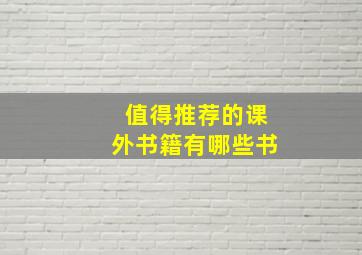 值得推荐的课外书籍有哪些书